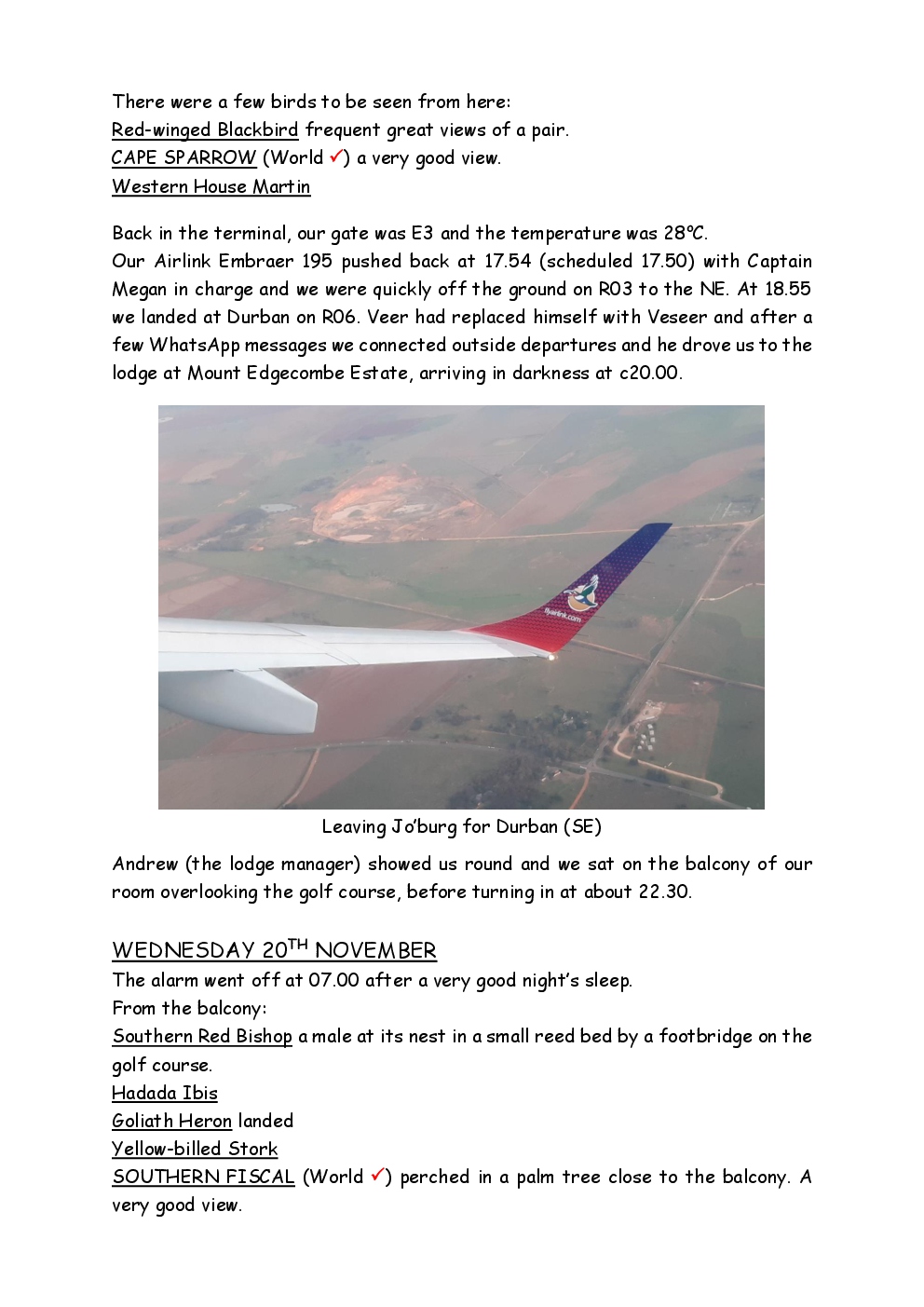 There were a few birds to be seen from here:
Red-winged Blackbird frequent great views of a pair.
CAPE SPARROW (World ✓) a very good view.
Western House Martin

Back in the terminal, our gate was E3 and the temperature was 28°C.
Our Airlink Embraer 195 pushed back at 17.54 (scheduled 17.50) with Captain Megan in charge and we were quickly off the ground on R03 to the NE. At 18.55 we landed at Durban on R06. Veer had replaced himself with Veseer and after a few WhatsApp messages we connected outside departures and he drove us to the lodge at Mount Edgecombe Estate, arriving in darkness at c20.00.

flyairlink.com

Leaving Jo'burg for Durban (SE)

Andrew (the lodge manager) showed us round and we sat on the balcony of our room overlooking the golf course, before turning in at about 22.30.

WEDNESDAY 20$^{TH}$ NOVEMBER
The alarm went off at 07.00 after a very good night's sleep.
From the balcony:
Southern Red Bishop a male at its nest in a small reed bed by a footbridge on the golf course.
Hadada Ibis
Goliath Heron landed
Yellow-billed Stork
SOUTHERN FISCAL (World ✓) perched in a palm tree close to the balcony. A very good view.